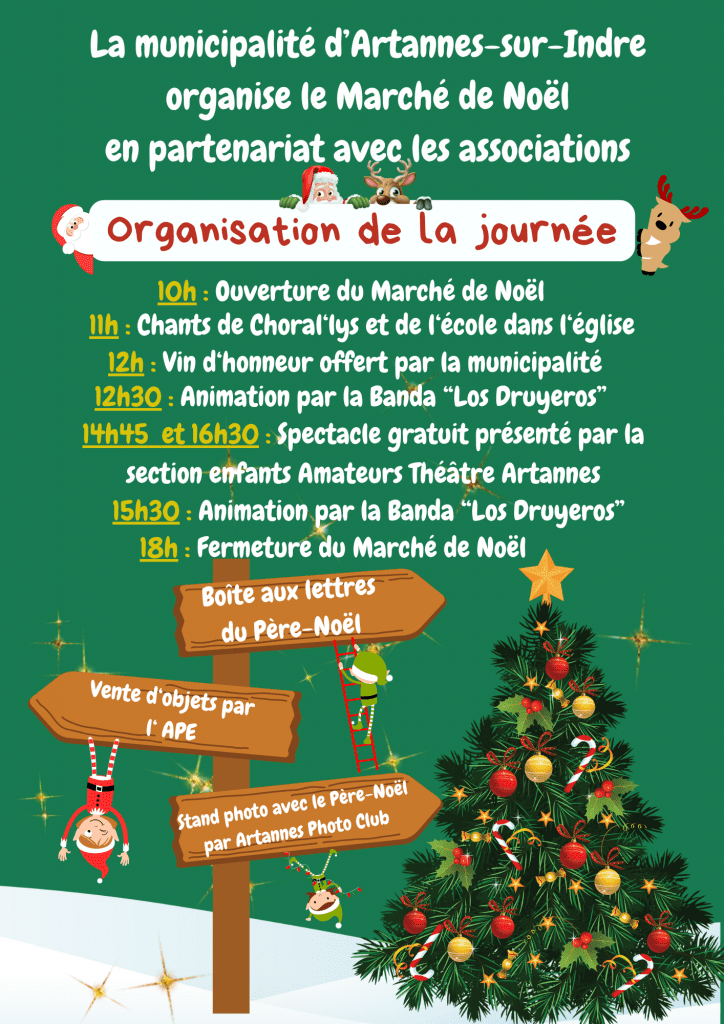 La municipalité d'Artannes-sur-Indre organise le Marché de Noël en partenariat avec les associations

Organisation de la journée

10h : Ouverture du Marché de Noël
11h : Chants de Choral'lys et de l'école dans l'église
12h : Vin d'honneur offert par la municipalité
12h30 : Animation par la Banda "Los Druyeros"
14h45 et 16h30 : Spectacle gratuit présenté par la section enfants Amateurs Théâtre Artannes
15h30 : Animation par la Banda "Los Druyeros"
18h : Fermeture du Marché de Noël

Boîte aux lettres du Père-Noël

Vente d'objets par l' APE

Stand photo avec le Père-Noël par Artannes Photo Club